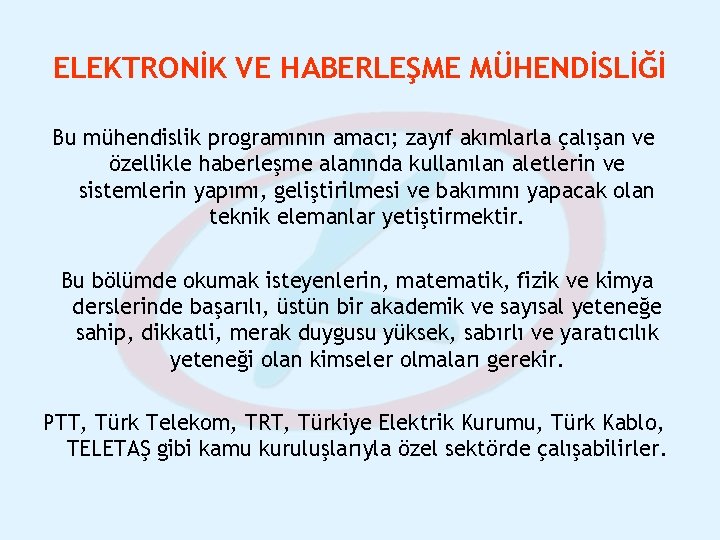 ELEKTRONİK VE HABERLEŞME MÜHENDİSLİĞİ

Bu mühendislik programının amacı; zayıf akımlarla çalışan ve özellikle haberleşme alanında kullanılan aletlerin ve sistemlerin yapımı, geliştirilmesi ve bakımını yapacak olan teknik elemanlar yetiştirmektir.

Bu bölümde okumak isteyenlerin, matematik, fizik ve kimya derslerinde başarılı, üstün bir akademik ve sayısal yeteneğe sahip, dikkatli, merak duygusu yüksek, sabırlı ve yaratıcılık yeteneği olan kimseler olmaları gerekir.

PTT, Türk Telekom, TRT, Türkiye Elektrik Kurumu, Türk Kablo, TELETAŞ gibi kamu kuruluşlarıyla özel sektörde çalışabilirler.